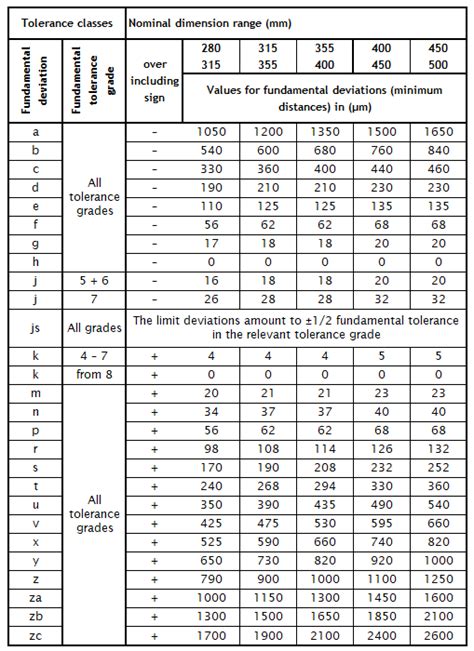 | Tolerance classes | | Nominal dimension range (mm) | | | | | |
|---|---|---|---|---|---|---|---|
| Fundamental deviation | Fundamental tolerance grade | over including sign | 280 315 | 315 355 | 355 400 | 400 450 | 450 500 |
| | | | Values for fundamental deviations (minimum distances) in (µm) | | | | |
| a | All tolerance grades | - | 1050 | 1200 | 1350 | 1500 | 1650 |
| b | | - | 540 | 600 | 680 | 760 | 840 |
| c | | - | 330 | 360 | 400 | 440 | 460 |
| d | | - | 190 | 210 | 210 | 230 | 230 |
| e | | - | 110 | 125 | 125 | 135 | 135 |
| f | | - | 56 | 62 | 62 | 68 | 68 |
| g | | - | 17 | 18 | 18 | 20 | 20 |
| h | | - | 0 | 0 | 0 | 0 | 0 |
| j | 5 + 6 | - | 16 | 18 | 18 | 20 | 20 |
| j | 7 | - | 26 | 28 | 28 | 32 | 32 |
| js | All grades | The limit deviations amount to ±1/2 fundamental tolerance in the relevant tolerance grade | | | | | |
| k | 4 - 7 | + | 4 | 4 | 4 | 5 | 5 |
| k | from 8 | + | 0 | 0 | 0 | 0 | 0 |
| m | All tolerance grades | + | 20 | 21 | 21 | 23 | 23 |
| n | | + | 34 | 37 | 37 | 40 | 40 |
| p | | + | 56 | 62 | 62 | 68 | 68 |
| r | | + | 98 | 108 | 114 | 126 | 132 |
| s | | + | 170 | 190 | 208 | 232 | 252 |
| t | | + | 240 | 268 | 294 | 330 | 360 |
| u | | + | 350 | 390 | 435 | 490 | 540 |
| v | | + | 425 | 475 | 530 | 595 | 660 |
| x | | + | 525 | 590 | 660 | 740 | 820 |
| y | | + | 650 | 730 | 820 | 920 | 1000 |
| z | | + | 790 | 900 | 1000 | 1100 | 1250 |
| za | | + | 1000 | 1150 | 1300 | 1450 | 1600 |
| zb | | + | 1300 | 1500 | 1650 | 1850 | 2100 |
| zc | | + | 1700 | 1900 | 2100 | 2400 | 2600 |